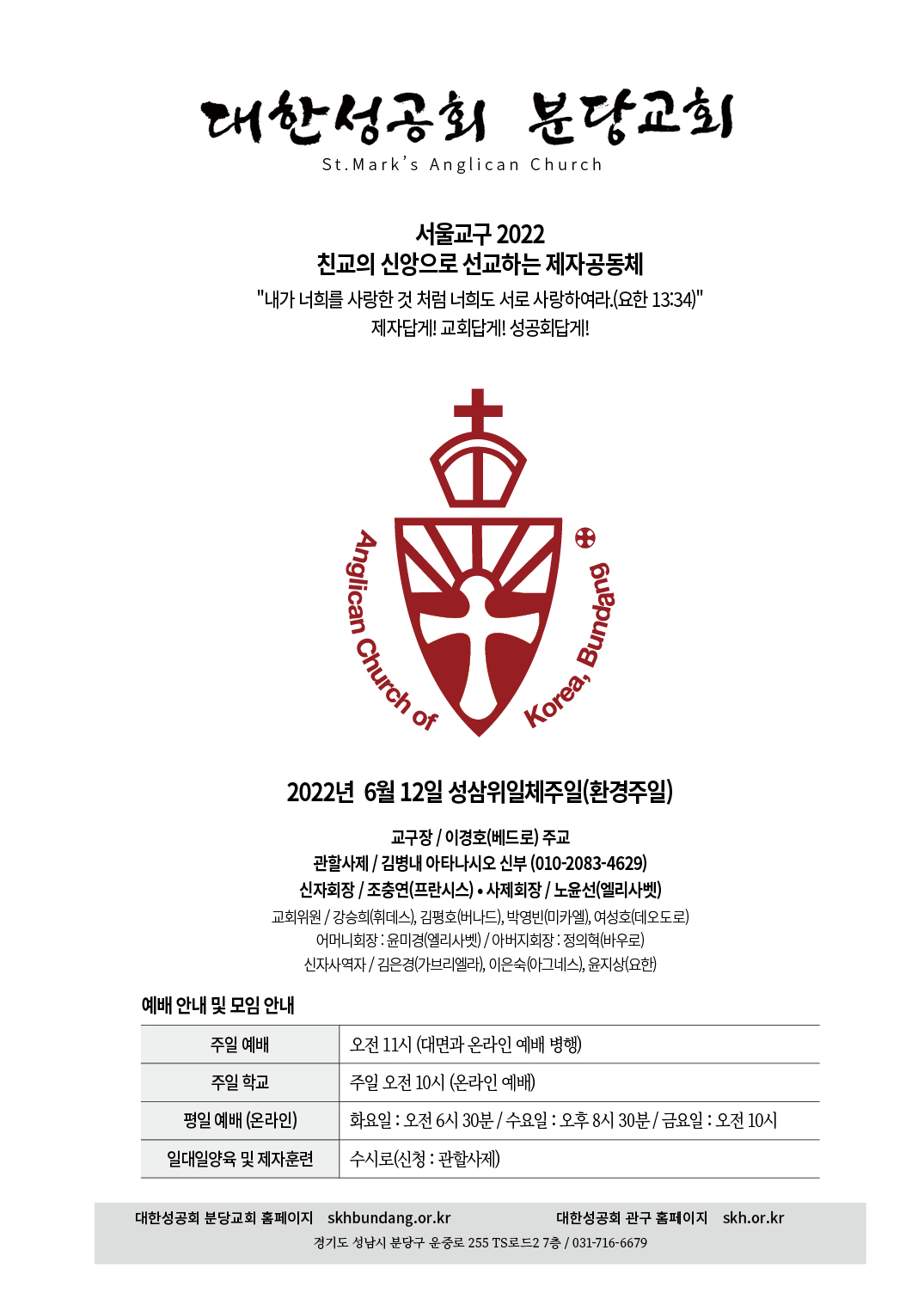 대한성공회 분당교회
St.Mark's Anglican Church

서울교구 2022
친교의 신앙으로 선교하는 제자공동체
"내가 너희를 사랑한 것 처럼 너희도 서로 사랑하여라.(요한 13:34)"
제자답게! 교회답게! 성공회답게!

Anglican Church of Korea, Bundang

2022년 6월 12일 성삼위일체주일(환경주일)

교구장 / 이경호(베드로) 주교
관할사제 / 김병내 아타나시오 신부 (010-2083-4629)
신자회장 / 조충연(프란시스) • 사제회장 / 노윤선(엘리사벳)
교회위원 / 강승희(휘데스), 김평호(버나드), 박영빈(미카엘), 여성호(데오도로)
어머니회장 : 윤미경(엘리사벳) / 아버지회장 : 정의혁(바우로)
신자사역자 / 김은경(가브리엘라), 이은숙(아그네스), 윤지상(요한)

예배 안내 및 모임 안내

| 주일 예배 | 오전 11시 (대면과 온라인 예배 병행) |
|---|---|
| 주일 학교 | 주일 오전 10시 (온라인 예배) |
| 평일 예배 (온라인) | 화요일 : 오전 6시 30분 / 수요일 : 오후 8시 30분 / 금요일 : 오전 10시 |
| 일대일양육 및 제자훈련 | 수시로(신청 : 관할사제) |

대한성공회 분당교회 홈페이지 skhbundang.or.kr 대한성공회 관구 홈페이지 skh.or.kr
경기도 성남시 분당구 운중로 255 TS로드2 7층 / 031-716-6679